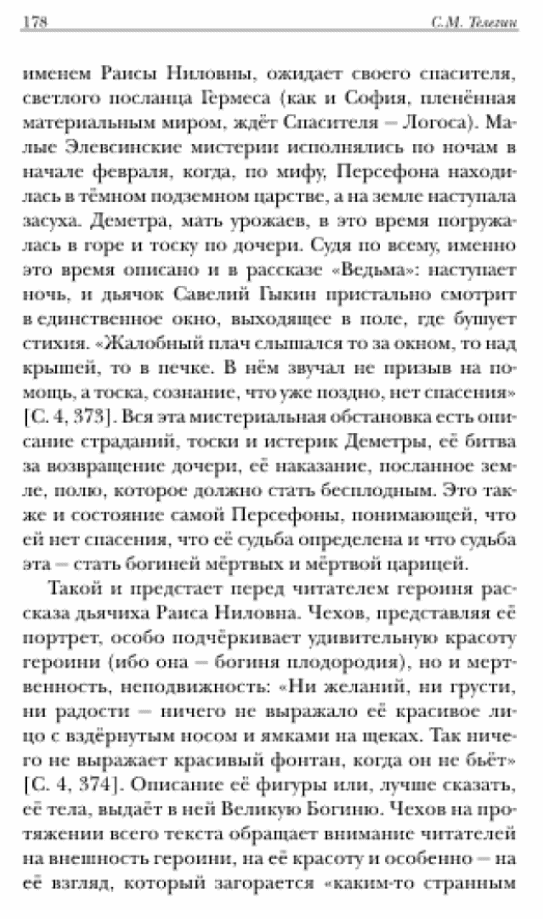 178 С.М. Телегин

именем Раисы Ниловны, ожидает своего спасителя, светлого посланца Гермеса (как и София, пленённая материальным миром, ждёт Спасителя – Логоса). Малые Элевсинские мистерии исполнялись по ночам в начале февраля, когда, по мифу, Персефона находилась в тёмном подземном царстве, а на земле наступала засуха. Деметра, мать урожаев, в это время погружалась в горе и тоску по дочери. Судя по всему, именно это время описано и в рассказе «Ведьма»: наступает ночь, и дьячок Савелий Гыкин пристально смотрит в единственное окно, выходящее в поле, где бушует стихия. «Жалобный плач слышался то за окном, то над крышей, то в печке. В нём звучал не призыв на помощь, а тоска, сознание, что уже поздно, нет спасения» [С. 4, 373]. Вся эта мистериальная обстановка есть описание страданий, тоски и истерик Деметры, её битва за возвращение дочери, её наказание, посланное земле, полю, которое должно стать бесплодным. Это также и состояние самой Персефоны, понимающей, что ей нет спасения, что её судьба определена и что судьба эта – стать богиней мёртвых и мёртвой царицей.

Такой и предстает перед читателем героиня рассказа дьячиха Раиса Ниловна. Чехов, представляя её портрет, особо подчёркивает удивительную красоту героини (ибо она – богиня плодородия), но и мертвенность, неподвижность: «Ни желаний, ни грусти, ни радости – ничего не выражало её красивое лицо с вздёрнутым носом и ямками на щеках. Так ничего не выражает красивый фонтан, когда он не бьёт» [С. 4, 374]. Описание её фигуры или, лучше сказать, её тела, выдаёт в ней Великую Богиню. Чехов на протяжении всего текста обращает внимание читателей на внешность героини, на её красоту и особенно – на её взгляд, который загорается «каким-то странным